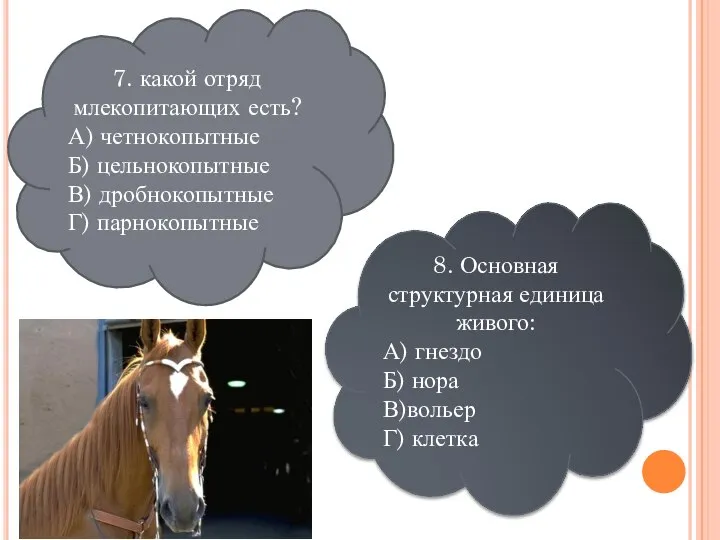 7. какой отряд млекопитающих есть?
А) четнокопытные
Б) цельнокопытные
В) дробнокопытные
Г) парнокопытные

8. Основная структурная единица живого:
А) гнездо
Б) нора
В)вольер
Г) клетка